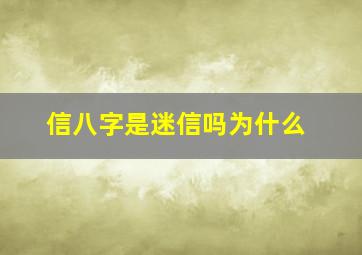 信八字是迷信吗为什么